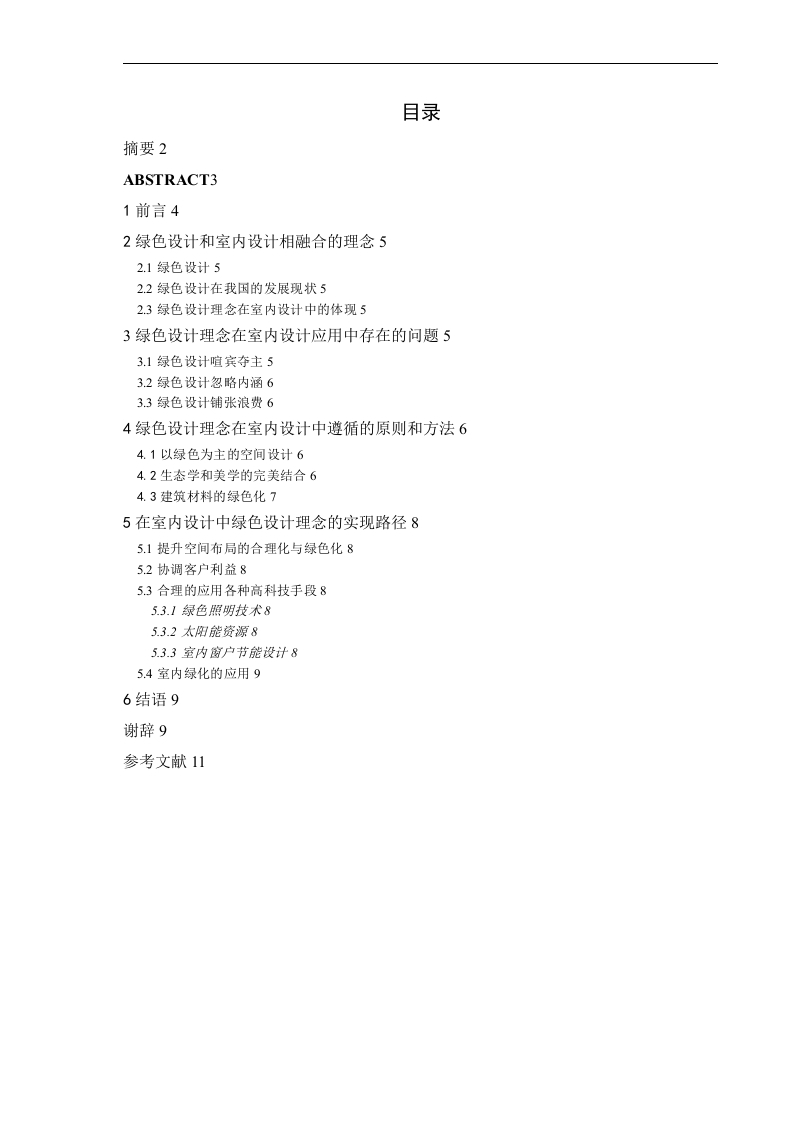 目录

摘要 2

ABSTRACT3

1 前言 4

2 绿色设计和室内设计相融合的理念 5

2.1 绿色设计 5

2.2 绿色设计在我国的发展现状 5

2.3 绿色设计理念在室内设计中的体现 5

3 绿色设计理念在室内设计应用中存在的问题 5

3.1 绿色设计喧宾夺主 5

3.2 绿色设计忽略内涵 6

3.3 绿色设计铺张浪费 6

4 绿色设计理念在室内设计中遵循的原则和方法 6

4. 1 以绿色为主的空间设计 6

4. 2 生态学和美学的完美结合 6

4. 3 建筑材料的绿色化 7

5 在室内设计中绿色设计理念的实现路径 8

5.1 提升空间布局的合理化与绿色化 8

5.2 协调客户利益 8

5.3 合理的应用各种高科技手段 8

5.3.1 绿色照明技术 8

5.3.2 太阳能资源 8

5.3.3 室内窗户节能设计 8

5.4 室内绿化的应用 9

6 结语 9

谢辞 9

参考文献 11